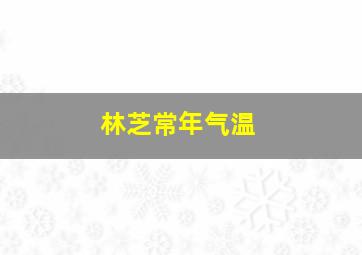 林芝常年气温